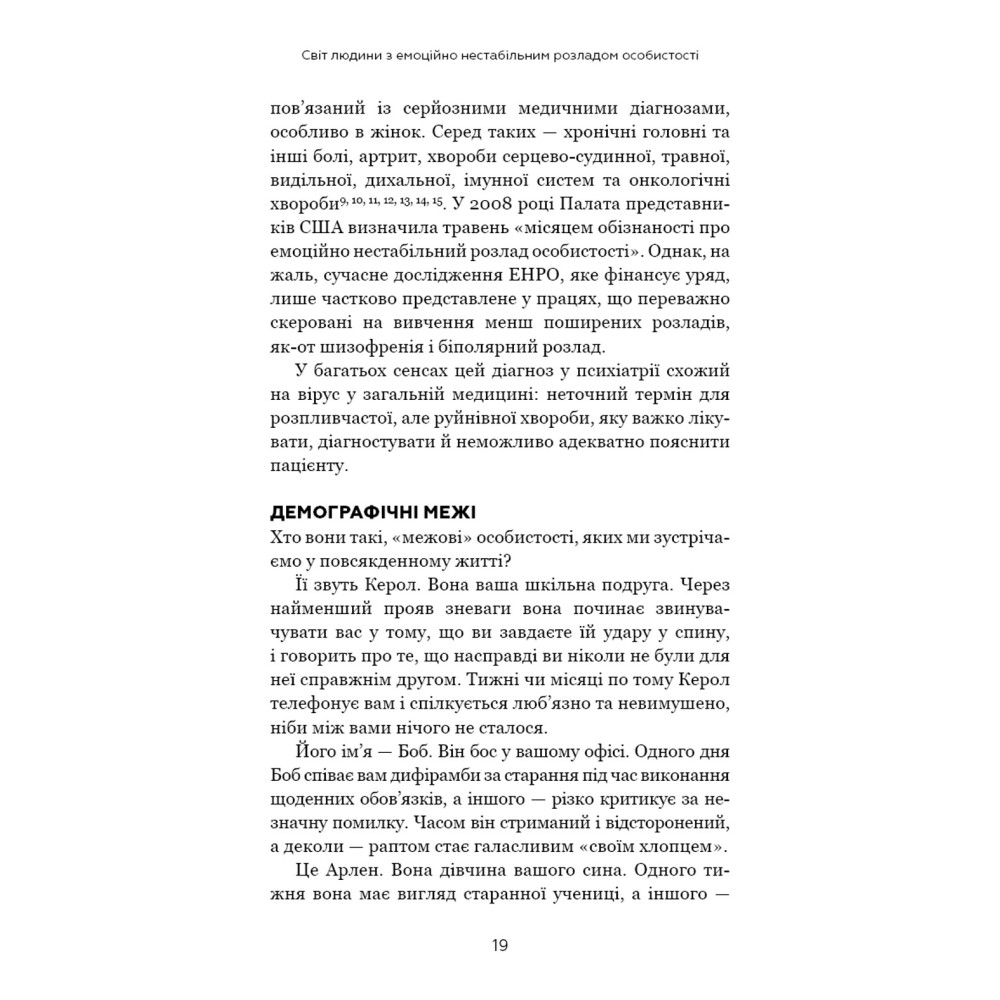 Світ людини з емоційно нестабільним розладом особистості

пов'язаний із серйозними медичними діагнозами, особливо в жінок. Серед таких — хронічні головні та інші болі, артрит, хвороби серцево-судинної, травної, видільної, дихальної, імунної систем та онкологічні хвороби$^{9, 10, 11, 12, 13, 14, 15}$. У 2008 році Палата представників США визначила травень «місяцем обізнаності про емоційно нестабільний розлад особистості». Однак, на жаль, сучасне дослідження ЕНРО, яке фінансує уряд, лише частково представлене у працях, що переважно скеровані на вивчення менш поширених розладів, як-от шизофренія і біполярний розлад.

У багатьох сенсах цей діагноз у психіатрії схожий на вірус у загальній медицині: неточний термін для розпливчастої, але руйнівної хвороби, яку важко лікувати, діагностувати й неможливо адекватно пояснити пацієнту.

ДЕМОГРАФІЧНІ МЕЖІ

Хто вони такі, «межові» особистості, яких ми зустрічаємо у повсякденному житті?

Її звуть Керол. Вона ваша шкільна подруга. Через найменший прояв зневаги вона починає звинувачувати вас у тому, що ви завдаєте їй удару у спину, і говорить про те, що насправді ви ніколи не були для неї справжнім другом. Тижні чи місяці по тому Керол телефонує вам і спілкується люб'язно та невимушено, ніби між вами нічого не сталося.

Його ім'я — Боб. Він бос у вашому офісі. Одного дня Боб співає вам дифірамби за старання під час виконання щоденних обов'язків, а іншого — різко критикує за незначну помилку. Часом він стриманий і відсторонений, а деколи — раптом стає галасливим «своїм хлопцем».

Це Арлен. Вона дівчина вашого сина. Одного тижня вона має вигляд старанної учениці, а іншого —

19